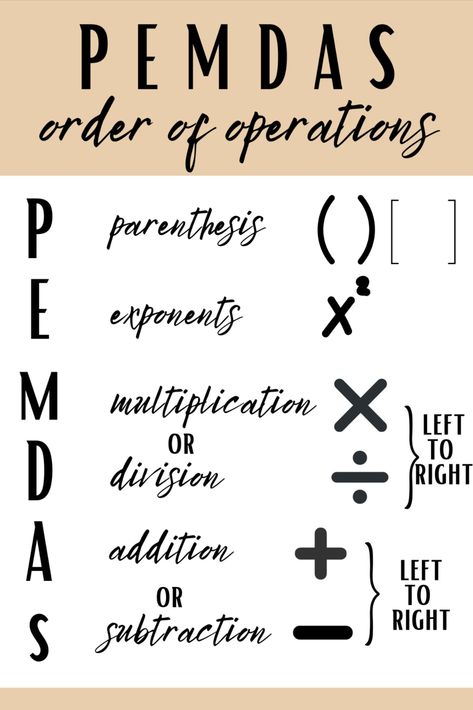 PEMDAS
order of operations

P parenthesis ( ) [ ]

E exponents $x^2$

M multiplication $\times$
OR
D division $\div$
LEFT TO RIGHT

A addition $+$
OR
S subtraction $-$
LEFT TO RIGHT